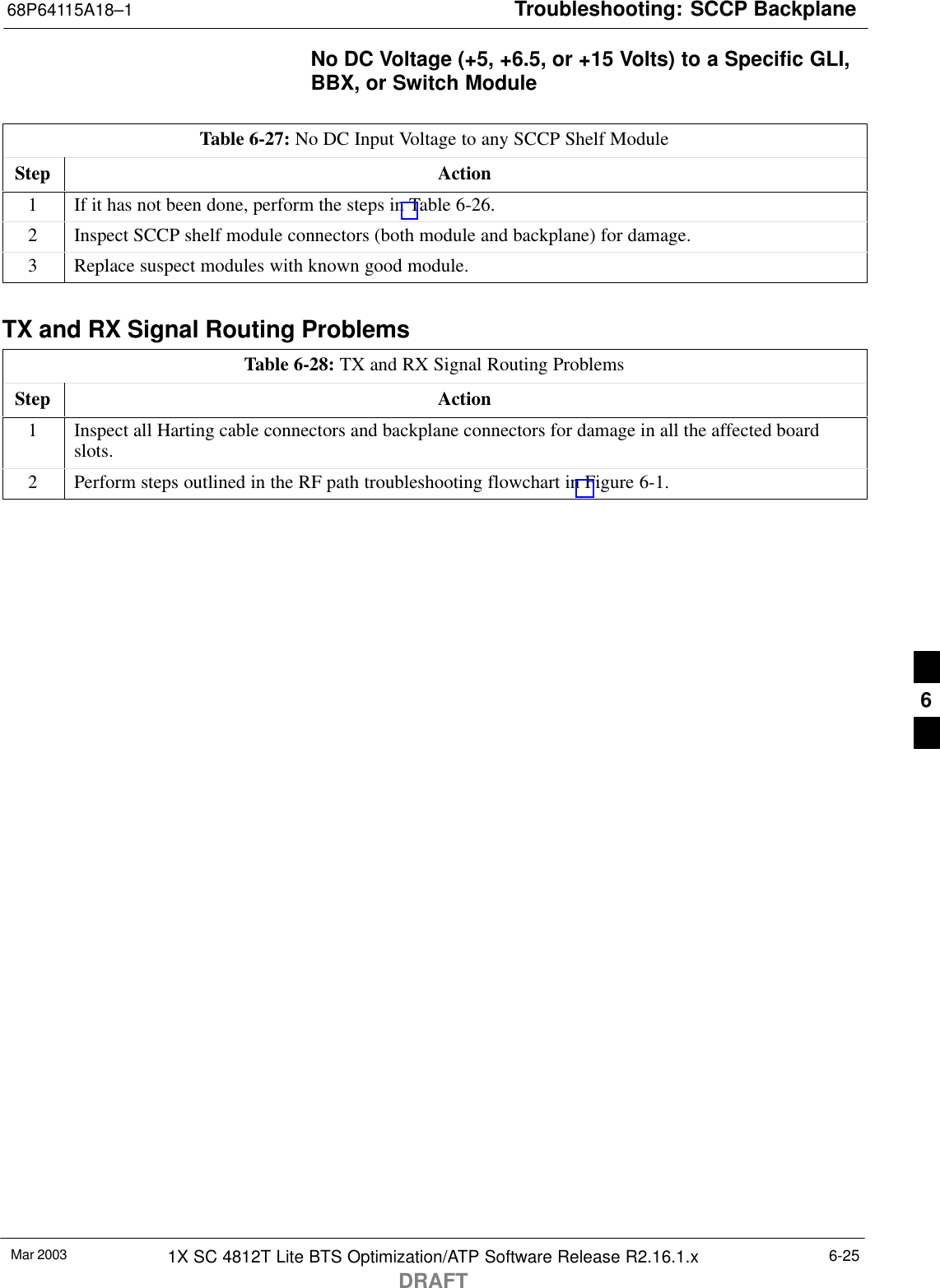 68P64115A18–1

Troubleshooting: SCCP Backplane

No DC Voltage (+5, +6.5, or +15 Volts) to a Specific GLI, BBX, or Switch Module

Table 6-27: No DC Input Voltage to any SCCP Shelf Module

| Step | Action |
|---|---|
| 1 | If it has not been done, perform the steps in Table 6-26. |
| 2 | Inspect SCCP shelf module connectors (both module and backplane) for damage. |
| 3 | Replace suspect modules with known good module. |

TX and RX Signal Routing Problems

Table 6-28: TX and RX Signal Routing Problems

| Step | Action |
|---|---|
| 1 | Inspect all Harting cable connectors and backplane connectors for damage in all the affected board slots. |
| 2 | Perform steps outlined in the RF path troubleshooting flowchart in Figure 6-1. |

6

Mar 2003

1X SC 4812T Lite BTS Optimization/ATP Software Release R2.16.1.x

6-25

DRAFT